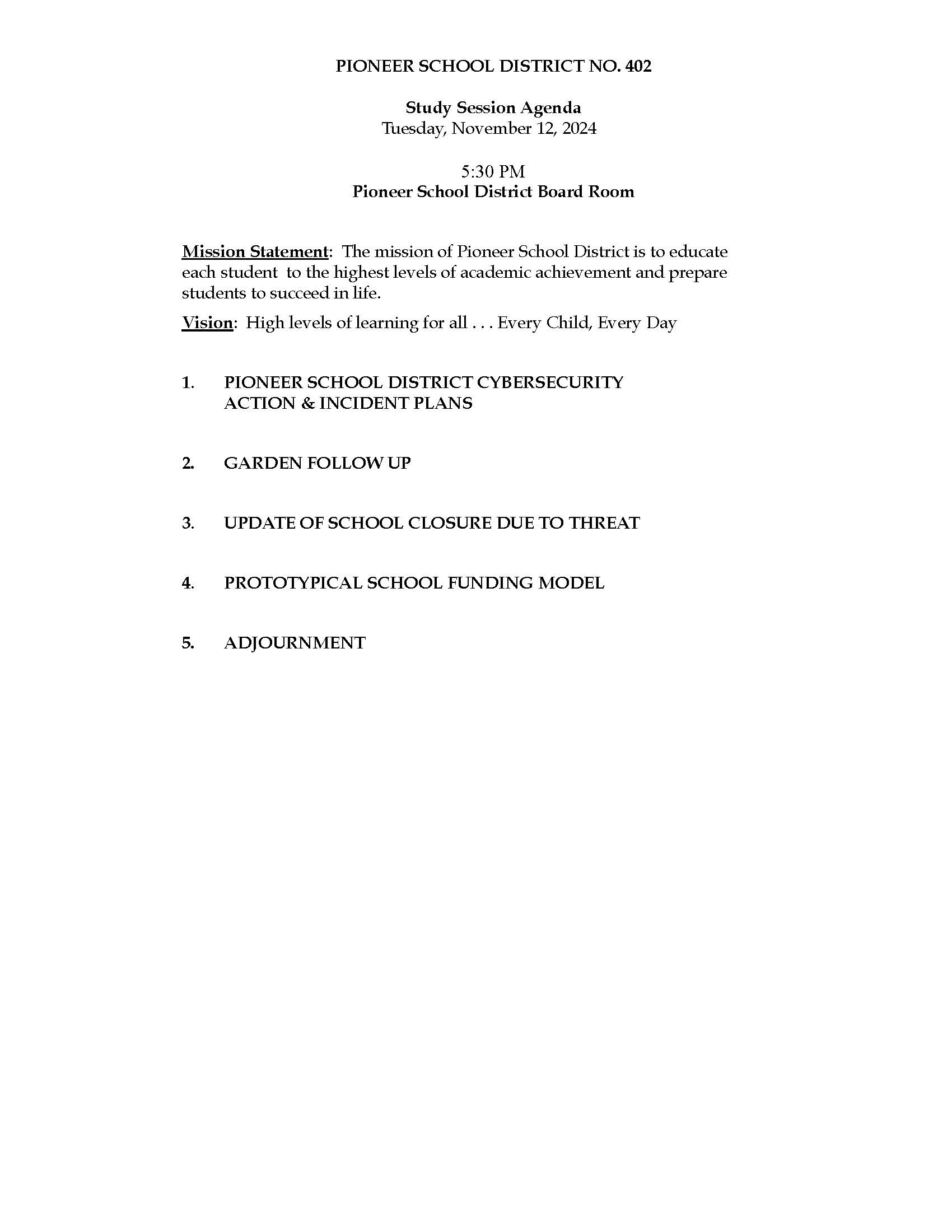 PIONEER SCHOOL DISTRICT NO. 402

Study Session Agenda
Tuesday, November 12, 2024

5:30 PM
Pioneer School District Board Room

Mission Statement: The mission of Pioneer School District is to educate each student to the highest levels of academic achievement and prepare students to succeed in life.

Vision: High levels of learning for all . . . Every Child, Every Day

1. PIONEER SCHOOL DISTRICT CYBERSECURITY ACTION & INCIDENT PLANS

2. GARDEN FOLLOW UP

3. UPDATE OF SCHOOL CLOSURE DUE TO THREAT

4. PROTOTYPICAL SCHOOL FUNDING MODEL

5. ADJOURNMENT